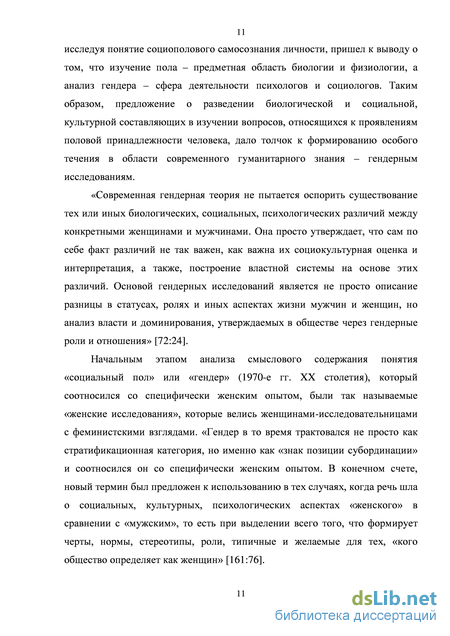 11

исследуя понятие социополового самосознания личности, пришел к выводу о том, что изучение пола – предметная область биологии и физиологии, а анализ гендера – сфера деятельности психологов и социологов. Таким образом, предложение о разведении биологической и социальной, культурной составляющих в изучении вопросов, относящихся к проявлениям половой принадлежности человека, дало толчок к формированию особого течения в области современного гуманитарного знания – гендерным исследованиям.

«Современная гендерная теория не пытается оспорить существование тех или иных биологических, социальных, психологических различий между конкретными женщинами и мужчинами. Она просто утверждает, что сам по себе факт различий не так важен, как важна их социокультурная оценка и интерпретация, а также, построение властной системы на основе этих различий. Основой гендерных исследований является не просто описание разницы в статусах, ролях и иных аспектах жизни мужчин и женщин, но анализ власти и доминирования, утверждаемых в обществе через гендерные роли и отношения» [72:24].

Начальным этапом анализа смыслового содержания понятия «социальный пол» или «гендер» (1970-е гг. XX столетия), который соотносился со специфически женским опытом, были так называемые «женские исследования», которые велись женщинами-исследовательницами с феминистскими взглядами. «Гендер в то время трактовался не просто как стратификационная категория, но именно как «знак позиции субординации» и соотносился он со специфически женским опытом. В конечном счете, новый термин был предложен к использованию в тех случаях, когда речь шла о социальных, культурных, психологических аспектах «женского» в сравнении с «мужским», то есть при выделении всего того, что формирует черты, нормы, стереотипы, роли, типичные и желаемые для тех, «кого общество определяет как женщин» [161:76].

11

dsLib.net
библиотека диссертаций